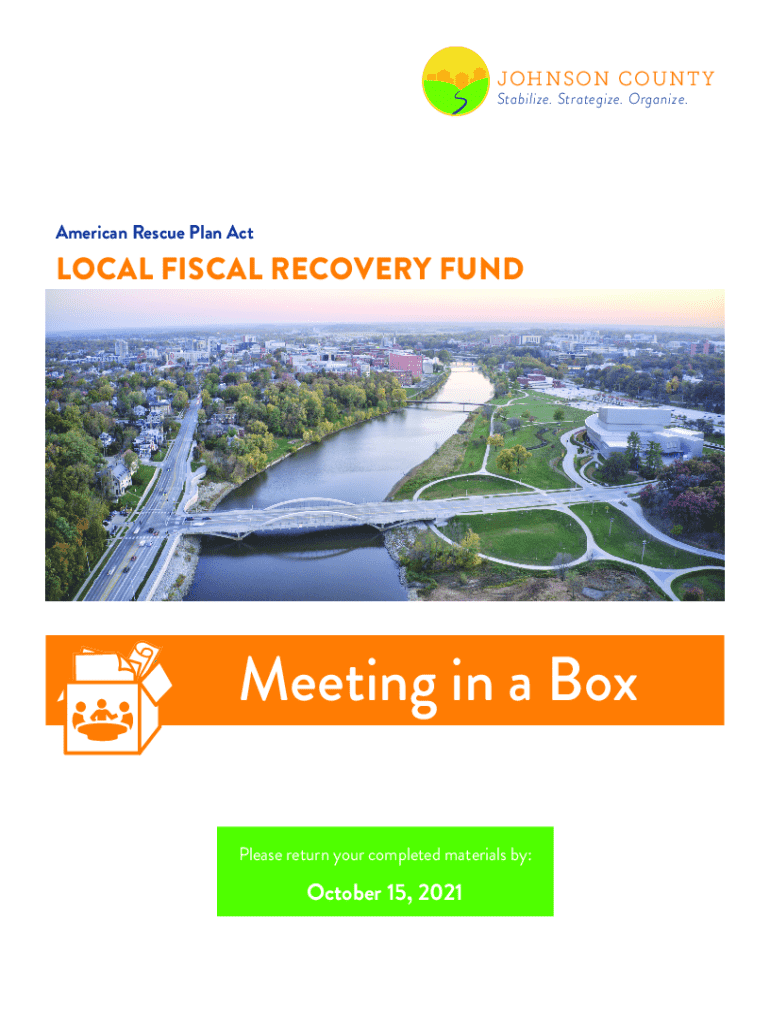 JOHNSON COUNTY
Stabilize. Strategize. Organize.

American Rescue Plan Act

LOCAL FISCAL RECOVERY FUND

Meeting in a Box

Please return your completed materials by:

October 15, 2021